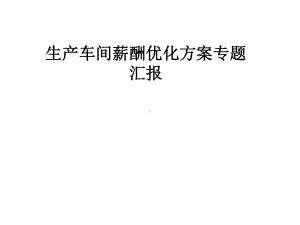 生产车间薪酬优化方案专题汇报